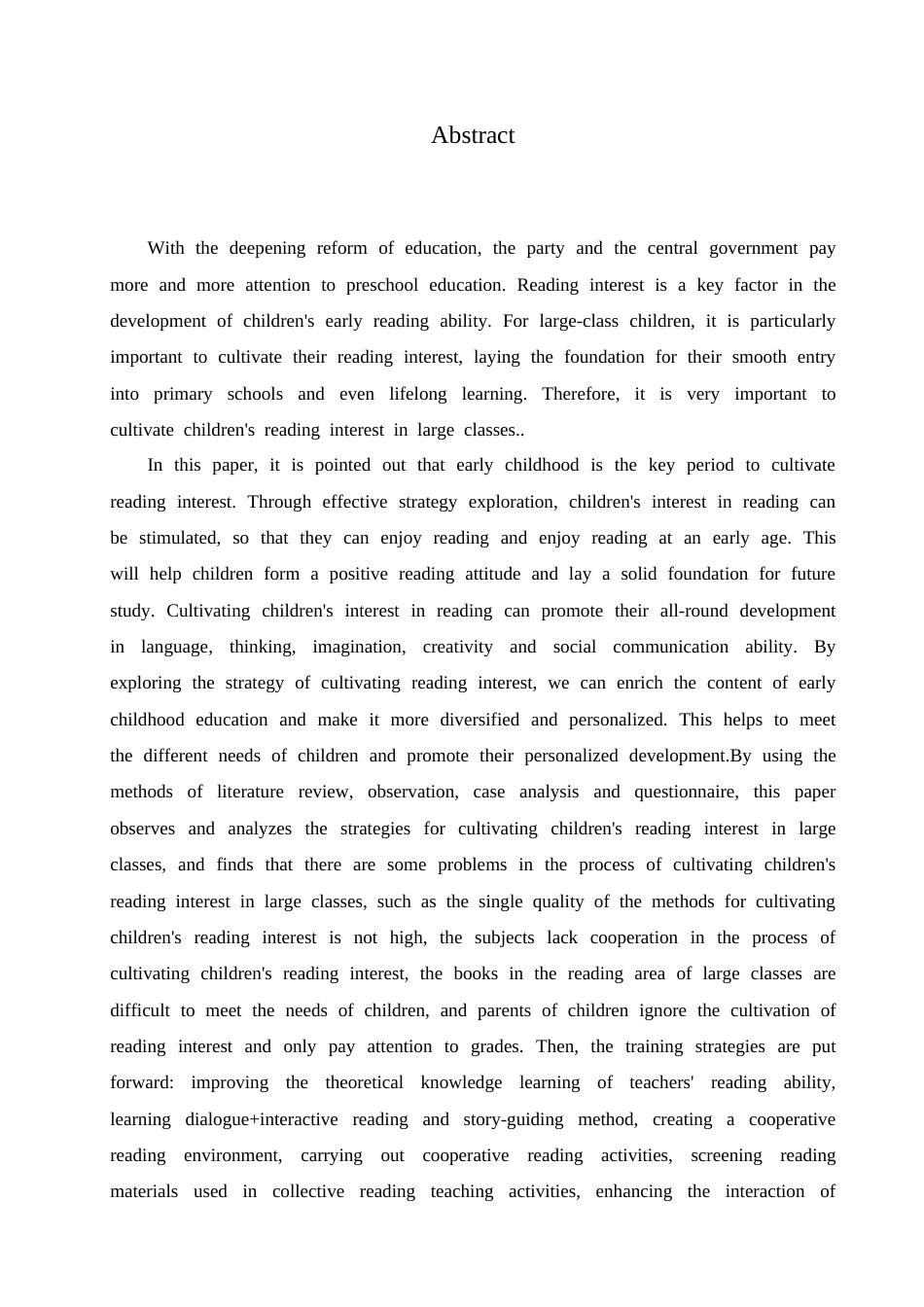 Abstract

With the deepening reform of education, the party and the central government pay more and more attention to preschool education. Reading interest is a key factor in the development of children's early reading ability. For large-class children, it is particularly important to cultivate their reading interest, laying the foundation for their smooth entry into primary schools and even lifelong learning. Therefore, it is very important to cultivate children's reading interest in large classes..

In this paper, it is pointed out that early childhood is the key period to cultivate reading interest. Through effective strategy exploration, children's interest in reading can be stimulated, so that they can enjoy reading and enjoy reading at an early age. This will help children form a positive reading attitude and lay a solid foundation for future study. Cultivating children's interest in reading can promote their all-round development in language, thinking, imagination, creativity and social communication ability. By exploring the strategy of cultivating reading interest, we can enrich the content of early childhood education and make it more diversified and personalized. This helps to meet the different needs of children and promote their personalized development.By using the methods of literature review, observation, case analysis and questionnaire, this paper observes and analyzes the strategies for cultivating children's reading interest in large classes, and finds that there are some problems in the process of cultivating children's reading interest in large classes, such as the single quality of the methods for cultivating children's reading interest is not high, the subjects lack cooperation in the process of cultivating children's reading interest, the books in the reading area of large classes are difficult to meet the needs of children, and parents of children ignore the cultivation of reading interest and only pay attention to grades. Then, the training strategies are put forward: improving the theoretical knowledge learning of teachers' reading ability, learning dialogue+interactive reading and story-guiding method, creating a cooperative reading environment, carrying out cooperative reading activities, screening reading materials used in collective reading teaching activities, enhancing the interaction of